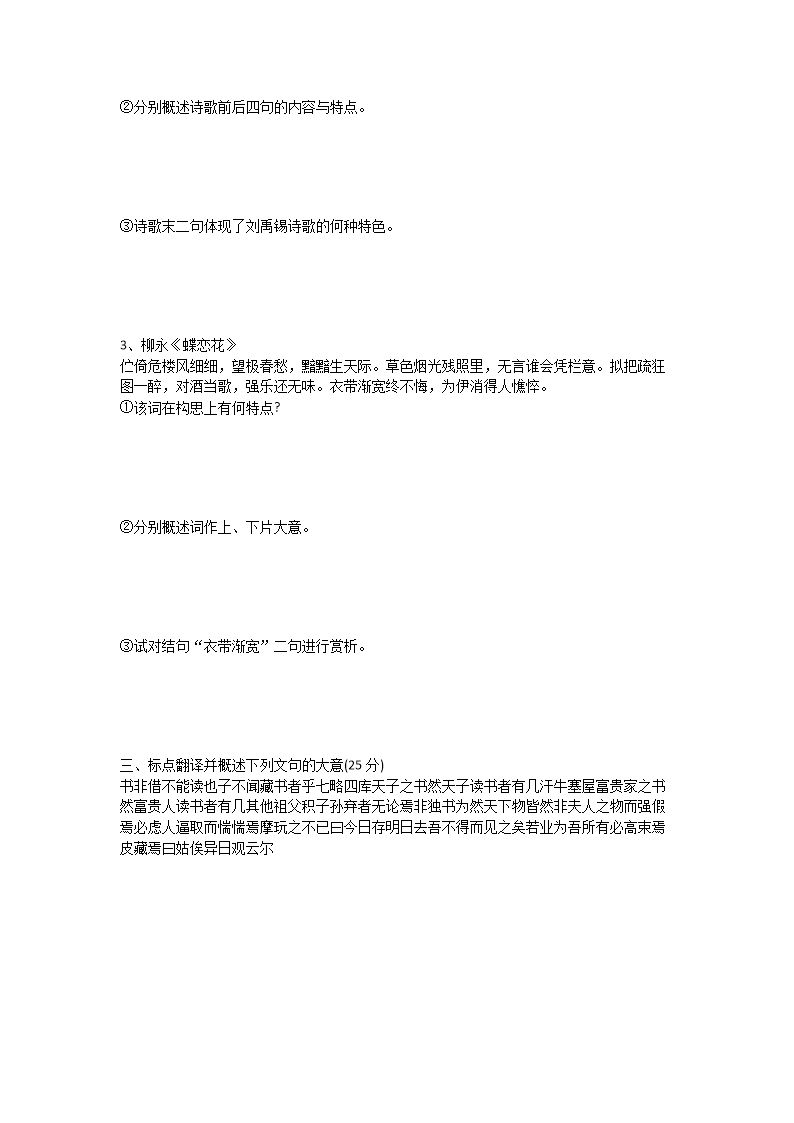 ②分别概述诗歌前后四句的内容与特点。

③诗歌末二句体现了刘禹锡诗歌的何种特色。

3、柳永《蝶恋花》
伫倚危楼风细细，望极春愁，黯黯生天际。草色烟光残照里，无言谁会凭栏意。拟把疏狂图一醉，对酒当歌，强乐还无味。衣带渐宽终不悔，为伊消得人憔悴。
①该词在构思上有何特点?

②分别概述词作上、下片大意。

③试对结句“衣带渐宽”二句进行赏析。

三、标点翻译并概述下列文句的大意(25 分)
书非借不能读也子不闻藏书者乎七略四库天子之书然天子读书者有几汗牛塞屋富贵家之书然富贵人读书者有几其他祖父积子孙弃者无论焉非独书为然天下物皆然非夫人之物而强假焉必虑人逼取而惴惴焉摩玩之不已曰今日存明日去吾不得而见之矣若业为吾所有必高束焉皮藏焉曰姑俟异日观云尔